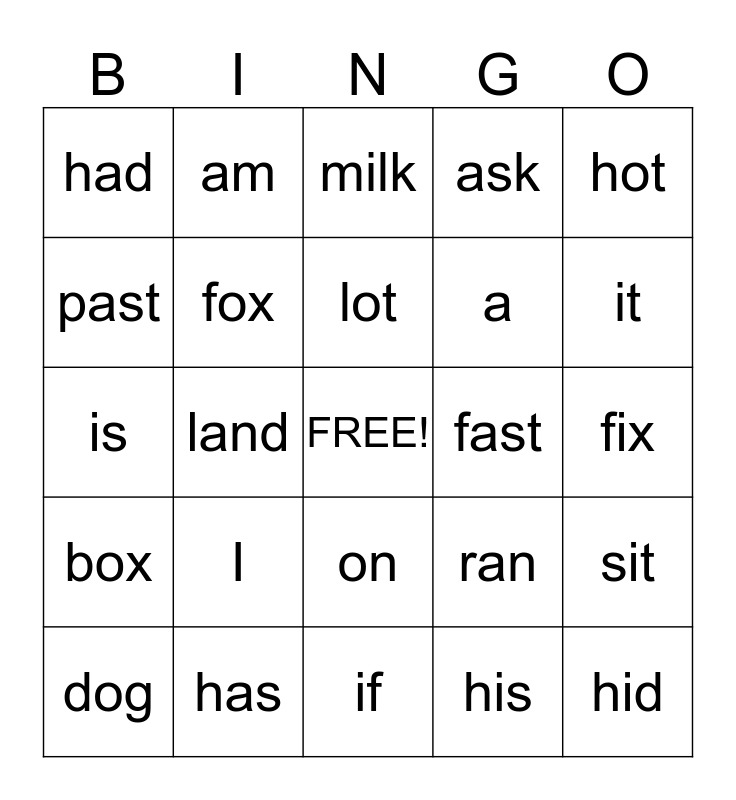 | B | I | N | G | O |
|---|---|---|---|---|
| had | am | milk | ask | hot |
| past | fox | lot | a | it |
| is | land | FREE! | fast | fix |
| box | I | on | ran | sit |
| dog | has | if | his | hid |